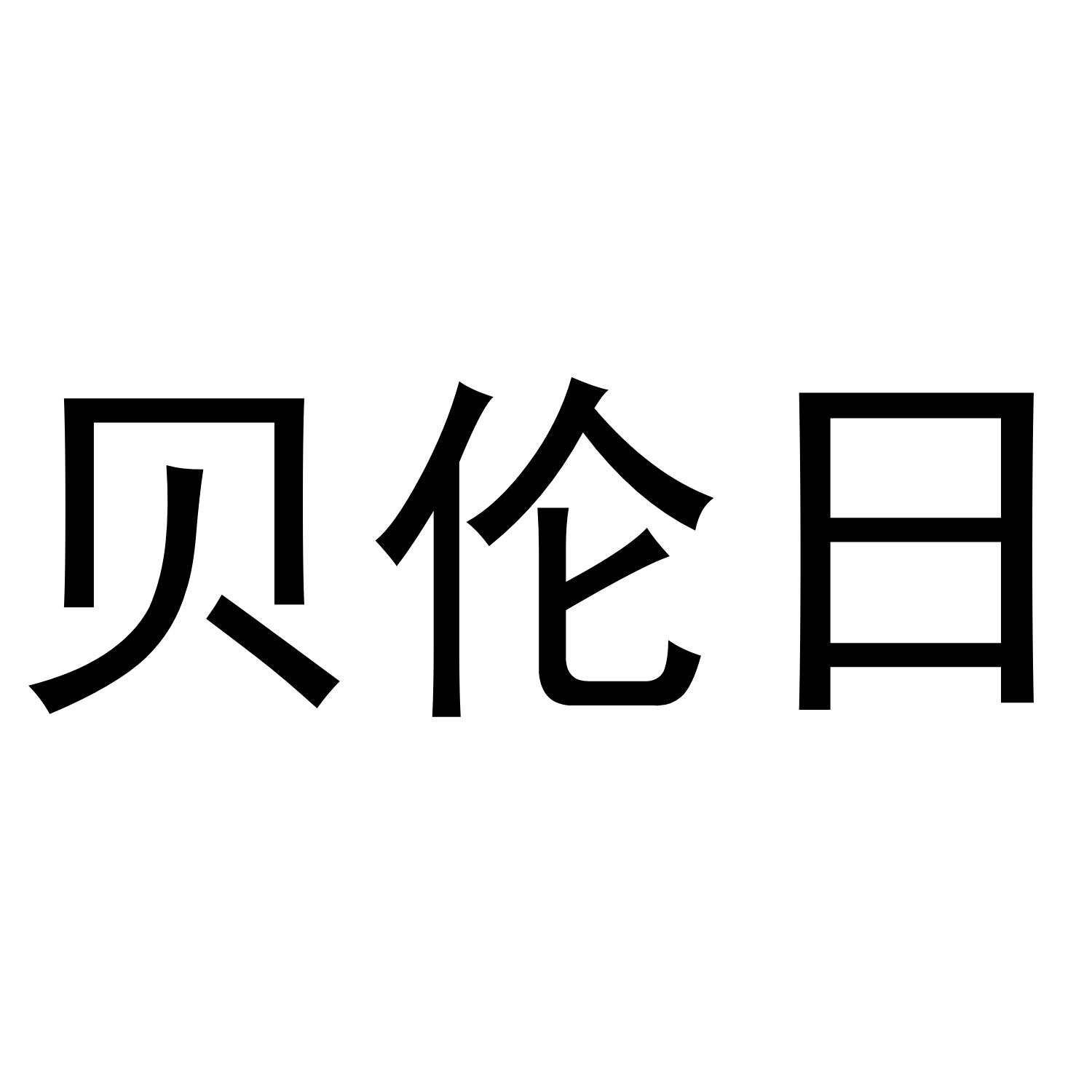 贝伦日